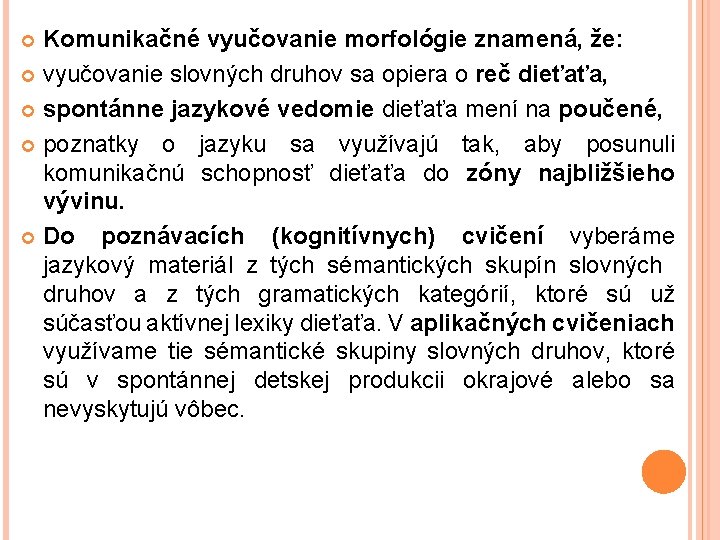 Komunikačné vyučovanie morfológie znamená, že:

vyučovanie slovných druhov sa opiera o reč dieťaťa,

spontánne jazykové vedomie dieťaťa mení na poučené,

poznatky o jazyku sa využívajú tak, aby posunuli komunikačnú schopnosť dieťaťa do zóny najbližšieho vývinu.

Do poznávacích (kognitívnych) cvičení vyberáme jazykový materiál z tých sémantických skupín slovných druhov a z tých gramatických kategórií, ktoré sú už súčasťou aktívnej lexiky dieťaťa. V aplikačných cvičeniach využívame tie sémantické skupiny slovných druhov, ktoré sú v spontánnej detskej produkcii okrajové alebo sa nevyskytujú vôbec.